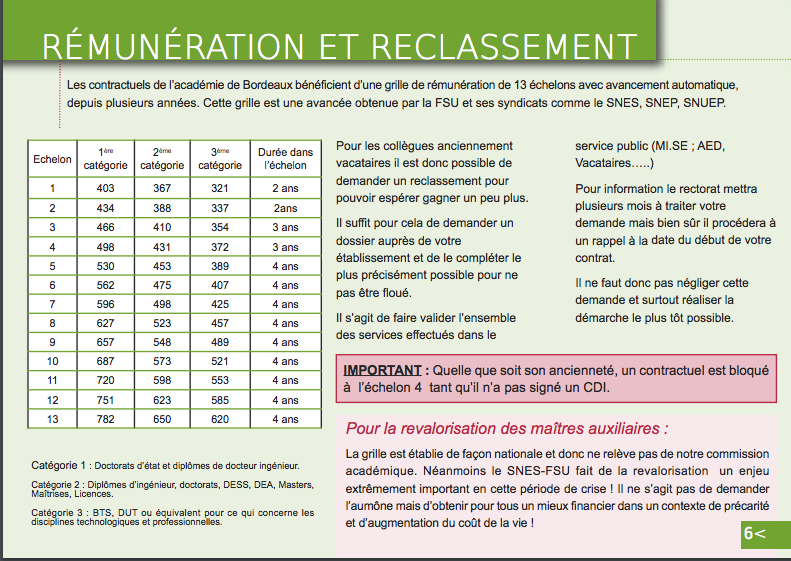 RÉMUNÉRATION ET RECLASSEMENT

Les contractuels de l'académie de Bordeaux bénéficient d'une grille de rémunération de 13 échelons avec avancement automatique, depuis plusieurs années. Cette grille est une avancée obtenue par la FSU et ses syndicats comme le SNES, SNEP, SNUEP.

| Echelon | 1ère catégorie | 2ème catégorie | 3ème catégorie | Durée dans l'échelon |
|---|---|---|---|---|
| 1 | 403 | 367 | 321 | 2 ans |
| 2 | 434 | 388 | 337 | 2ans |
| 3 | 466 | 410 | 354 | 3 ans |
| 4 | 498 | 431 | 372 | 3 ans |
| 5 | 530 | 453 | 389 | 4 ans |
| 6 | 562 | 475 | 407 | 4 ans |
| 7 | 596 | 498 | 425 | 4 ans |
| 8 | 627 | 523 | 457 | 4 ans |
| 9 | 657 | 548 | 489 | 4 ans |
| 10 | 687 | 573 | 521 | 4 ans |
| 11 | 720 | 598 | 553 | 4 ans |
| 12 | 751 | 623 | 585 | 4 ans |
| 13 | 782 | 650 | 620 | 4 ans |

Catégorie 1 : Doctorats d'état et diplômes de docteur ingénieur.

Catégorie 2 : Diplômes d'ingénieur, doctorats, DESS, DEA, Masters, Maîtrises, Licences.

Catégorie 3 : BTS, DUT ou équivalent pour ce qui concerne les disciplines technologiques et professionnelles.

Pour les collègues anciennement vacataires il est donc possible de demander un reclassement pour pouvoir espérer gagner un peu plus.

Il suffit pour cela de demander un dossier auprès de votre établissement et de le compléter le plus précisément possible pour ne pas être floué.

Il s'agit de faire valider l'ensemble des services effectués dans le service public (MI.SE ; AED, Vacataires…..)

Pour information le rectorat mettra plusieurs mois à traiter votre demande mais bien sûr il procédera à un rappel à la date du début de votre contrat.

Il ne faut donc pas négliger cette demande et surtout réaliser la démarche le plus tôt possible.

IMPORTANT : Quelle que soit son ancienneté, un contractuel est bloqué à l'échelon 4 tant qu'il n'a pas signé un CDI.

Pour la revalorisation des maîtres auxiliaires :

La grille est établie de façon nationale et donc ne relève pas de notre commission académique. Néanmoins le SNES-FSU fait de la revalorisation un enjeu extrêmement important en cette période de crise ! Il ne s'agit pas de demander l'aumône mais d'obtenir pour tous un mieux financier dans un contexte de précarité et d'augmentation du coût de la vie !

6<